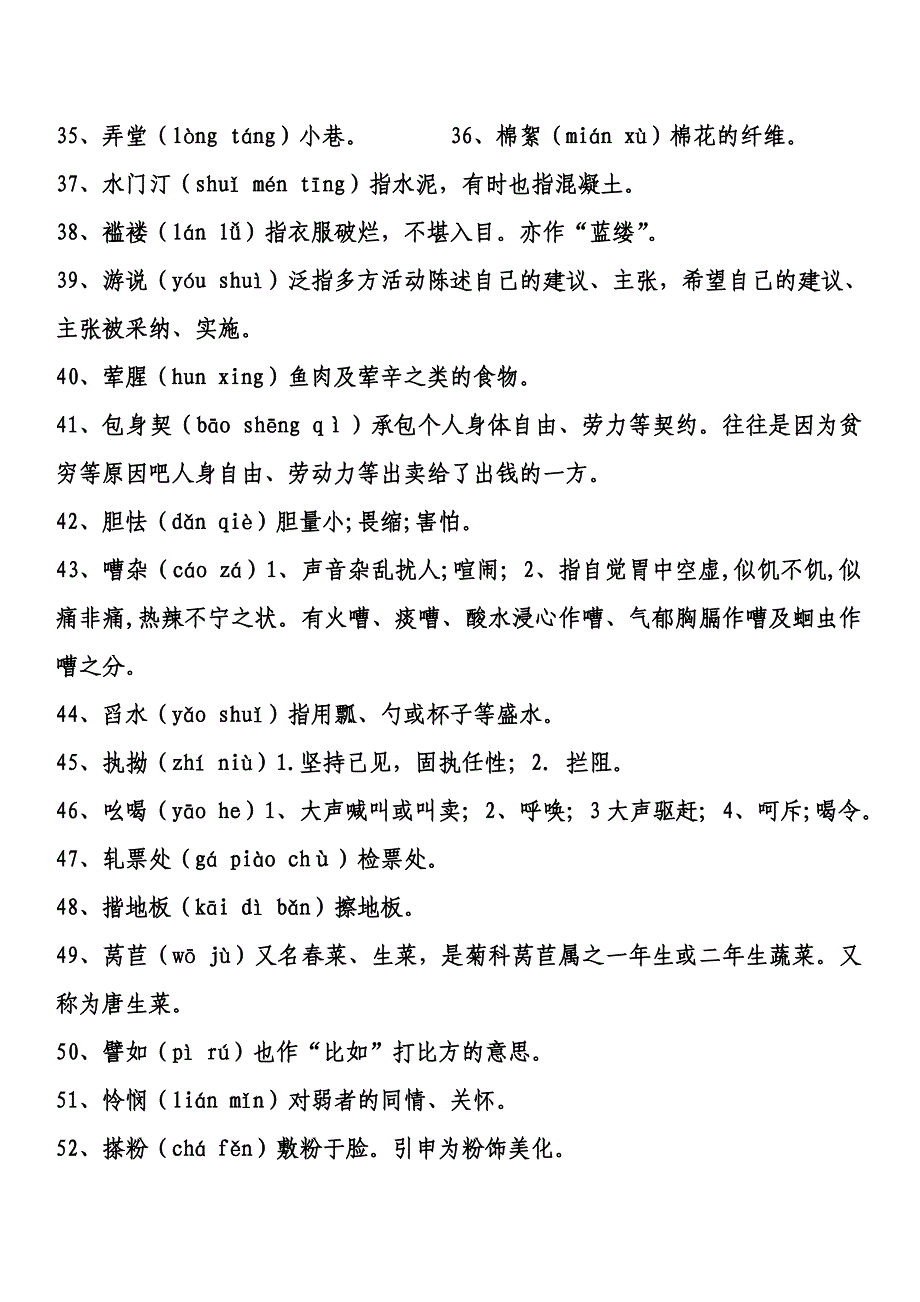 35、弄堂（lòng táng）小巷。　　36、棉絮（mián xù）棉花的纤维。

37、水门汀（shuǐ mén tīng）指水泥，有时也指混凝土。

38、褴褛（lán lǚ）指衣服破烂，不堪入目。亦作“蓝缕”。

39、游说（yóu shuì）泛指多方活动陈述自己的建议、主张，希望自己的建议、主张被采纳、实施。

40、荤腥（hun xing）鱼肉及荤辛之类的食物。

41、包身契（bāo shēng qì）承包个人身体自由、劳力等契约。往往是因为贫穷等原因吧人身自由、劳动力等出卖给了出钱的一方。

42、胆怯（dǎn qiè）胆量小;畏缩;害怕。

43、嘈杂（cáo zá）1、声音杂乱扰人;喧闹; 2、指自觉胃中空虚,似饥不饥,似痛非痛,热辣不宁之状。有火嘈、痰嘈、酸水浸心作嘈、气郁胸膈作嘈及蛔虫作嘈之分。

44、舀水（yǎo shuǐ）指用瓢、勺或杯子等盛水。

45、执拗（zhí niù）1.坚持己见，固执任性; 2. 拦阻。

46、吆喝（yāo he）1、大声喊叫或叫卖; 2、呼唤; 3 大声驱赶; 4、呵斥;喝令。

47、轧票处（gá piào chù）检票处。

48、揩地板（kāi dì bǎn）擦地板。

49、莴苣（wō jù）又名春菜、生菜，是菊科莴苣属之一年生或二年生蔬菜。又称为唐生菜。

50、譬如（pì rú）也作“比如”打比方的意思。

51、怜悯（lián mǐn）对弱者的同情、关怀。

52、搽粉（chá fěn）敷粉于脸。引申为粉饰美化。